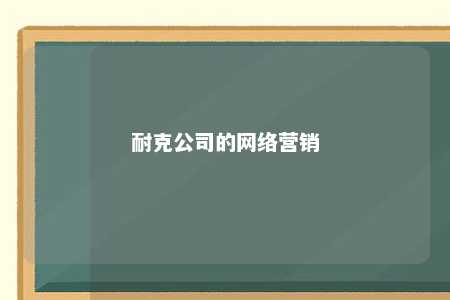 耐克公司的网络营销